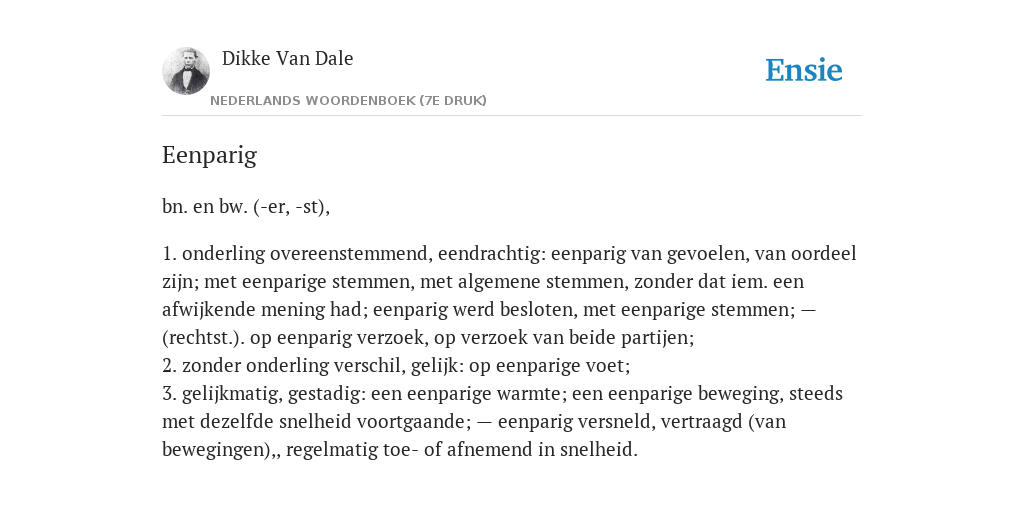 Dikke Van Dale

NEDERLANDS WOORDENBOEK (7E DRUK)

Ensie

Eenparig

bn. en bw. (-er, -st),

1. onderling overeenstemmend, eendrachtig: eenparig van gevoelen, van oordeel zijn; met eenparige stemmen, met algemene stemmen, zonder dat iem. een afwijkende mening had; eenparig werd besloten, met eenparige stemmen; — (rechtst.). op eenparig verzoek, op verzoek van beide partijen;
2. zonder onderling verschil, gelijk: op eenparige voet;
3. gelijkmatig, gestadig: een eenparige warmte; een eenparige beweging, steeds met dezelfde snelheid voortgaande; — eenparig versneld, vertraagd (van bewegingen),, regelmatig toe- of afnemend in snelheid.